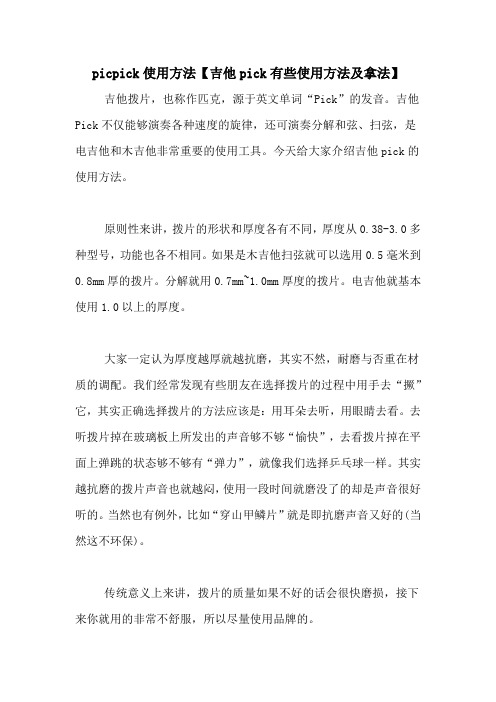 picpick使用方法【吉他pick有些使用方法及拿法】

吉他拨片，也称作匹克，源于英文单词“Pick”的发音。吉他Pick不仅能够演奏各种速度的旋律，还可演奏分解和弦、扫弦，是电吉他和木吉他非常重要的使用工具。今天给大家介绍吉他pick的使用方法。

原则性来讲，拨片的形状和厚度各有不同，厚度从0.38-3.0多种型号，功能也各不相同。如果是木吉他扫弦就可以选用0.5毫米到0.8mm厚的拨片。分解就用0.7mm~1.0mm厚度的拨片。电吉他就基本使用1.0以上的厚度。

大家一定认为厚度越厚就越抗磨，其实不然，耐磨与否重在材质的调配。我们经常发现有些朋友在选择拨片的过程中用手去“撅”它，其实正确选择拨片的方法应该是：用耳朵去听，用眼睛去看。去听拨片掉在玻璃板上所发出的声音够不够“愉快”，去看拨片掉在平面上弹跳的状态够不够有“弹力”，就像我们选择乒乓球一样。其实越抗磨的拨片声音也就越闷，使用一段时间就磨没了的却是声音很好听的。当然也有例外，比如“穿山甲鳞片”就是即抗磨声音又好的(当然这不环保)。

传统意义上来讲，拨片的质量如果不好的话会很快磨损，接下来你就用的非常不舒服，所以尽量使用品牌的。